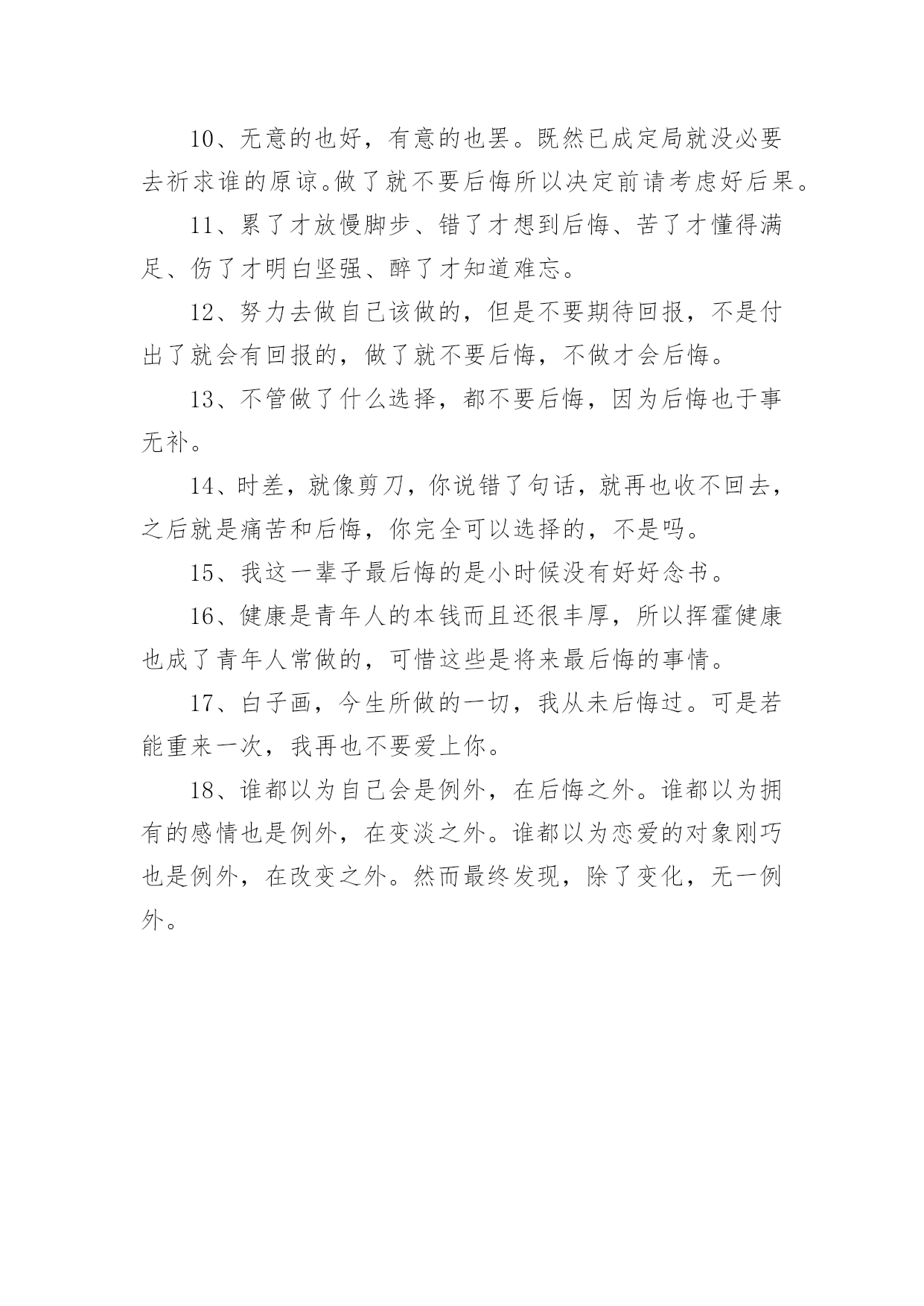 10、无意的也好，有意的也罢。既然已成定局就没必要去祈求谁的原谅。做了就不要后悔所以决定前请考虑好后果。

11、累了才放慢脚步、错了才想到后悔、苦了才懂得满足、伤了才明白坚强、醉了才知道难忘。

12、努力去做自己该做的，但是不要期待回报，不是付出了就会有回报的，做了就不要后悔，不做才会后悔。

13、不管做了什么选择，都不要后悔，因为后悔也于事无补。

14、时差，就像剪刀，你说错了句话，就再也收不回去，之后就是痛苦和后悔，你完全可以选择的，不是吗。

15、我这一辈子最后悔的是小时候没有好好念书。

16、健康是青年人的本钱而且还很丰厚，所以挥霍健康也成了青年人常做的，可惜这些是将来最后悔的事情。

17、白子画，今生所做的一切，我从未后悔过。可是若能重来一次，我再也不要爱上你。

18、谁都以为自己会是例外，在后悔之外。谁都以为拥有的感情也是例外，在变淡之外。谁都以为恋爱的对象刚巧也是例外，在改变之外。然而最终发现，除了变化，无一例外。